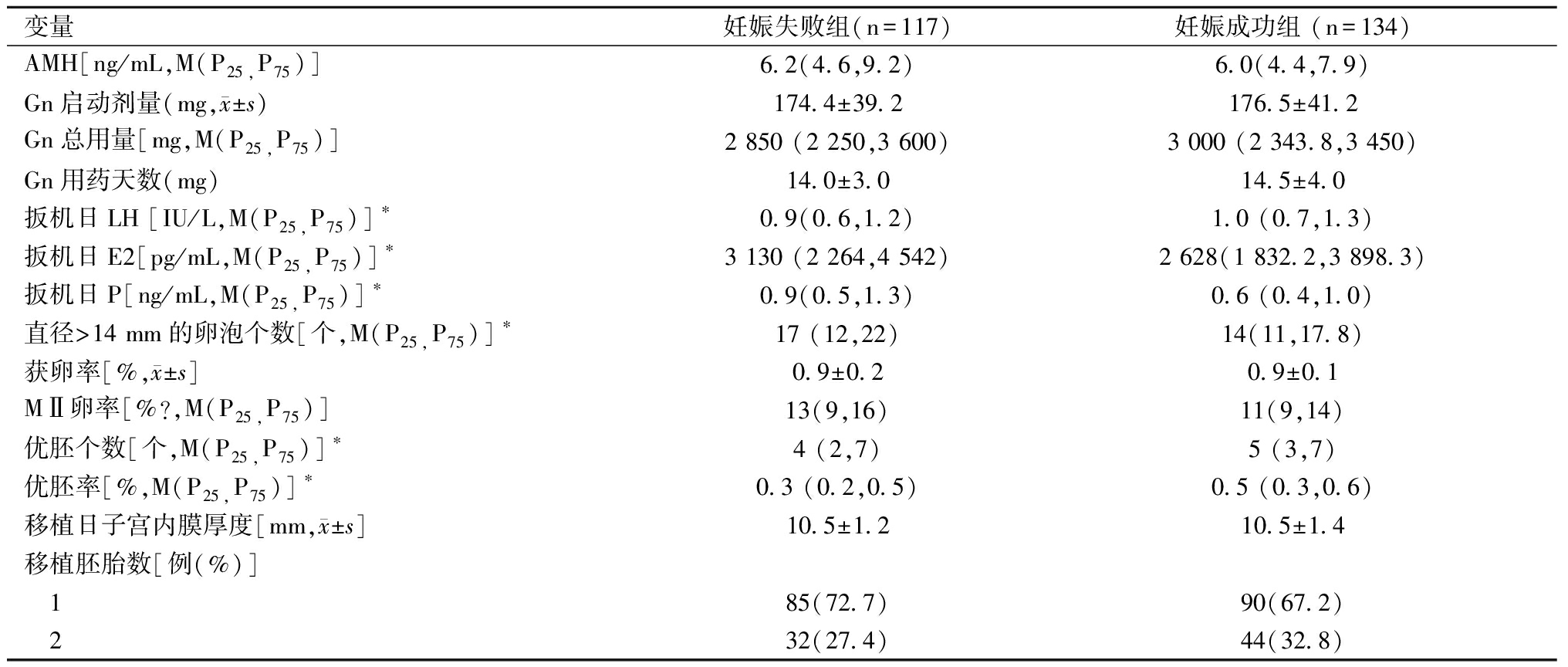 | 变量 | 妊娠失败组(n=117) | 妊娠成功组（n=134） |
|---|---|---|
| AMH[ng/mL,M($P_{25}$,$P_{75}$)] | 6.2(4.6,9.2) | 6.0(4.4,7.9) |
| Gn启动剂量(mg,$\bar{x}\pm s$) | 174.4±39.2 | 176.5±41.2 |
| Gn总用量[mg,M($P_{25}$,$P_{75}$)] | 2 850（2 250,3 600） | 3 000（2 343.8,3 450） |
| Gn用药天数(mg) | 14.0±3.0 | 14.5±4.0 |
| 扳机日LH[IU/L,M($P_{25}$,$P_{75}$)]$^{*}$ | 0.9(0.6,1.2) | 1.0（0.7,1.3） |
| 扳机日E2[pg/mL,M($P_{25}$,$P_{75}$)]$^{*}$ | 3 130（2 264,4 542） | 2 628(1 832.2,3 898.3) |
| 扳机日P[ng/mL,M($P_{25}$,$P_{75}$)]$^{*}$ | 0.9(0.5,1.3) | 0.6（0.4,1.0） |
| 直径>14 mm的卵泡个数[个,M($P_{25}$,$P_{75}$)]$^{*}$ | 17（12,22） | 14(11,17.8) |
| 获卵率[%,$\bar{x}\pm s$] | 0.9±0.2 | 0.9±0.1 |
| MⅡ卵率[%?,M($P_{25}$,$P_{75}$)] | 13(9,16) | 11(9,14) |
| 优胚个数[个,M($P_{25}$,$P_{75}$)]$^{*}$ | 4（2,7） | 5（3,7） |
| 优胚率[%,M($P_{25}$,$P_{75}$)]$^{*}$ | 0.3（0.2,0.5） | 0.5（0.3,0.6） |
| 移植日子宫内膜厚度[mm,$\bar{x}\pm s$] | 10.5±1.2 | 10.5±1.4 |
| 移植胚胎数[例(%)] | | |
| 1 | 85(72.7) | 90(67.2) |
| 2 | 32(27.4) | 44(32.8) |